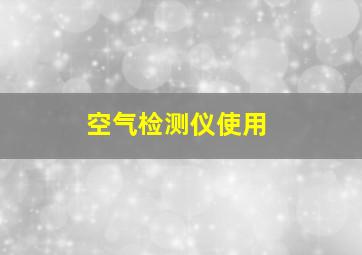 空气检测仪使用